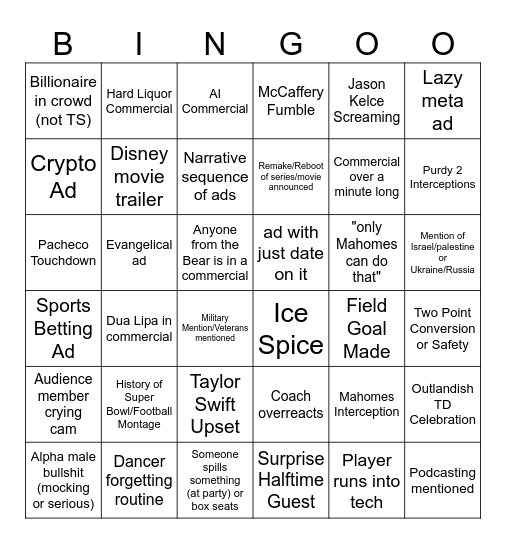 | B | I | N | G | O | O |
|---|---|---|---|---|---|
| Billionaire in crowd (not TS) | Hard Liquor Commercial | AI Commercial | McCaffery Fumble | Jason Kelce Screaming | Lazy meta ad |
| Crypto Ad | Disney movie trailer | Narrative sequence of ads | Remake/Reboot of series/movie announced | Commercial over a minute long | Purdy 2 Interceptions |
| Pacheco Touchdown | Evangelical ad | Anyone from the Bear is in a commercial | ad with just date on it | "only Mahomes can do that" | Mention of Israel/palestine or Ukraine/Russia |
| Sports Betting Ad | Dua Lipa in commercial | Military Mention/Veterans mentioned | Ice Spice | Field Goal Made | Two Point Conversion or Safety |
| Audience member crying cam | History of Super Bowl/Football Montage | Taylor Swift Upset | Coach overreacts | Mahomes Interception | Outlandish TD Celebration |
| Alpha male bullshit (mocking or serious) | Dancer forgetting routine | Someone spills something (at party) or box seats | Surprise Halftime Guest | Player runs into tech | Podcasting mentioned |